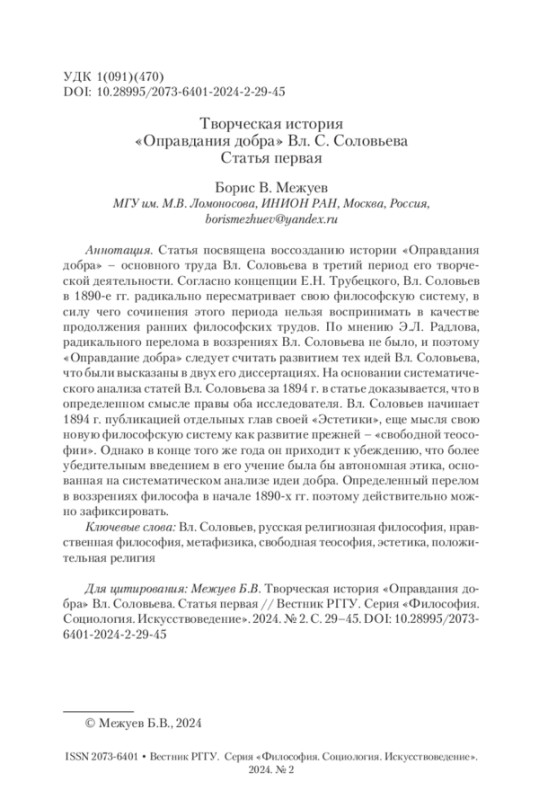 УДК 1(091)(470)
DOI: 10.28995/2073-6401-2024-2-29-45

Творческая история
«Оправдания добра» Вл. С. Соловьева
Статья первая

Борис В. Межуев
МГУ им. М.В. Ломоносова, ИНИОН РАН, Москва, Россия, borismezhuev@yandex.ru

Аннотация. Статья посвящена воссозданию истории «Оправдания добра» – основного труда Вл. Соловьева в третий период его творческой деятельности. Согласно концепции Е.Н. Трубецкого, Вл. Соловьев в 1890-е гг. радикально пересматривает свою философскую систему, в силу чего сочинения этого периода нельзя воспринимать в качестве продолжения ранних философских трудов. По мнению Э.Л. Радлова, радикального перелома в воззрениях Вл. Соловьева не было, и поэтому «Оправдание добра» следует считать развитием тех идей Вл. Соловьева, что были высказаны в двух его диссертациях. На основании систематического анализа статей Вл. Соловьева за 1894 г. в статье доказывается, что в определенном смысле правы оба исследователя. Вл. Соловьев начинает 1894 г. публикацией отдельных глав своей «Эстетики», еще мысля свою новую философскую систему как развитие прежней – «свободной теософии». Однако в конце того же года он приходит к убеждению, что более убедительным введением в его учение была бы автономная этика, основанная на систематическом анализе идеи добра. Определенный перелом в воззрениях философа в начале 1890-х гг. поэтому действительно можно зафиксировать.

Ключевые слова: Вл. Соловьев, русская религиозная философия, нравственная философия, метафизика, свободная теософия, эстетика, положительная религия

Для цитирования: Межуев Б.В. Творческая история «Оправдания добра» Вл. Соловьева. Статья первая // Вестник РГГУ. Серия «Философия. Социология. Искусствоведение». 2024. № 2. С. 29–45. DOI: 10.28995/2073-6401-2024-2-29-45

© Межуев Б.В., 2024

ISSN 2073-6401 • Вестник РГГУ. Серия «Философия. Социология. Искусствоведение». 2024. № 2